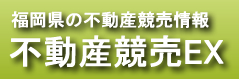 福岡県の不動産競売情報
不動産競売EX